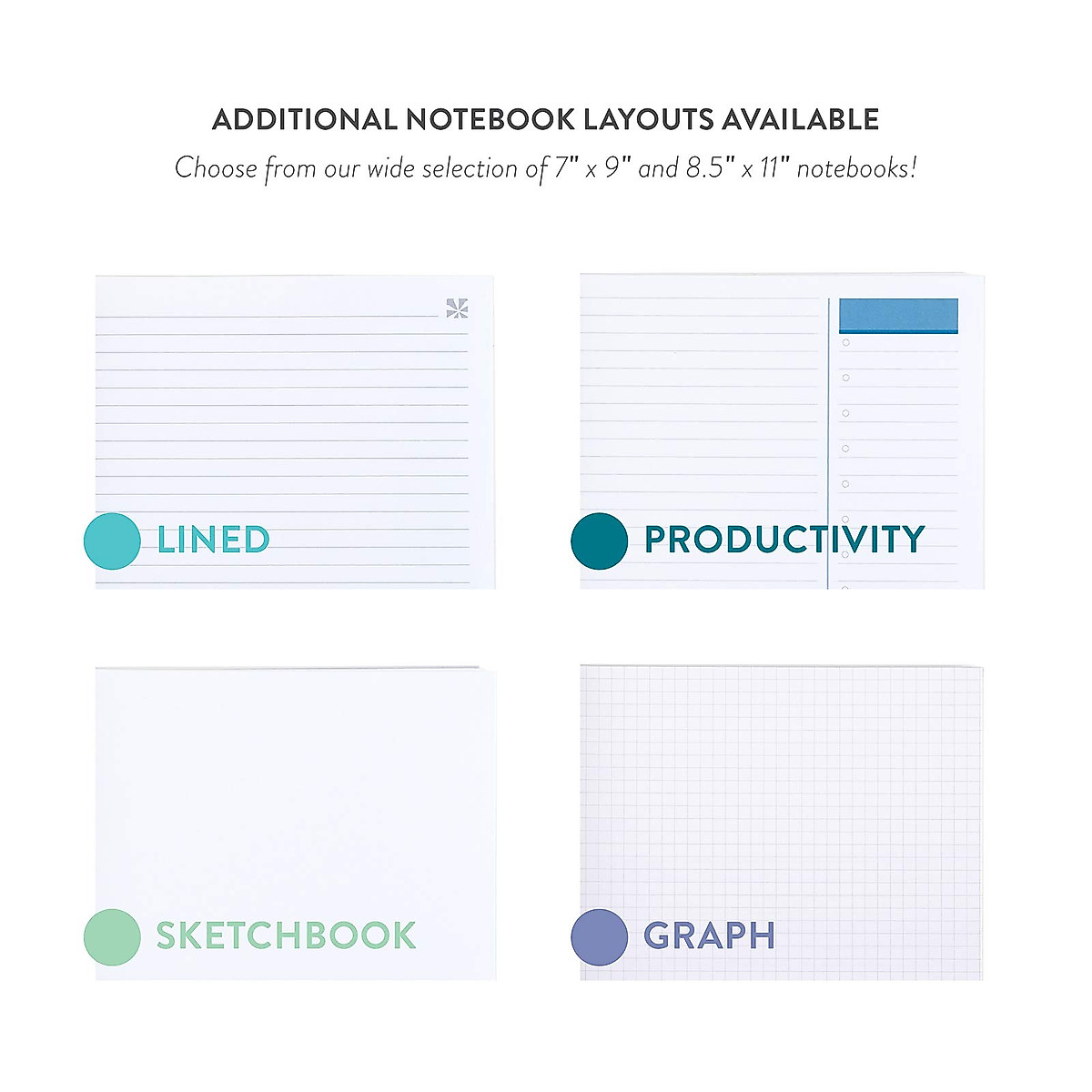 ADDITIONAL NOTEBOOK LAYOUTS AVAILABLE

Choose from our wide selection of 7" x 9" and 8.5" x 11" notebooks!

LINED

PRODUCTIVITY

SKETCHBOOK

GRAPH